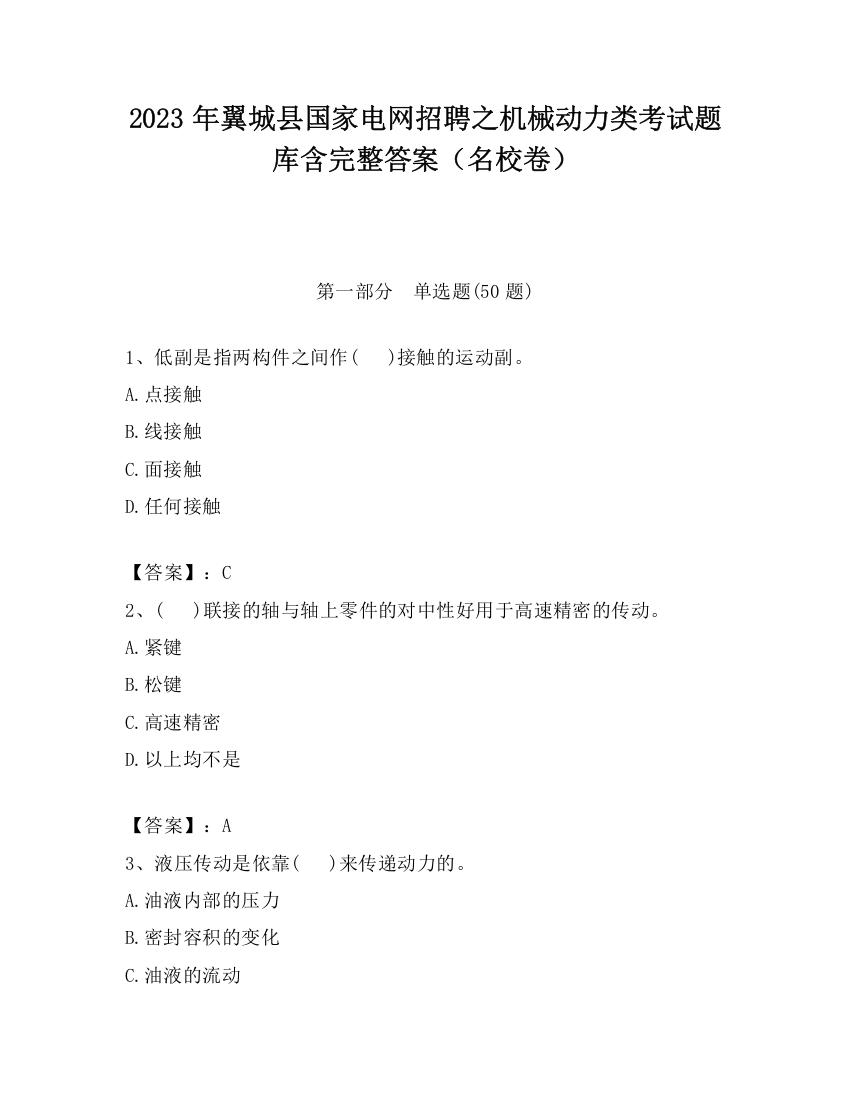 2023 年翼城县国家电网招聘之机械动力类考试题库含完整答案（名校卷）

第一部分　单选题(50 题)

1、低副是指两构件之间作(　 )接触的运动副。

A.点接触

B.线接触

C.面接触

D.任何接触

【答案】：C

2、(　 )联接的轴与轴上零件的对中性好用于高速精密的传动。

A.紧键

B.松键

C.高速精密

D.以上均不是

【答案】：A

3、液压传动是依靠(　 )来传递动力的。

A.油液内部的压力

B.密封容积的变化

C.油液的流动